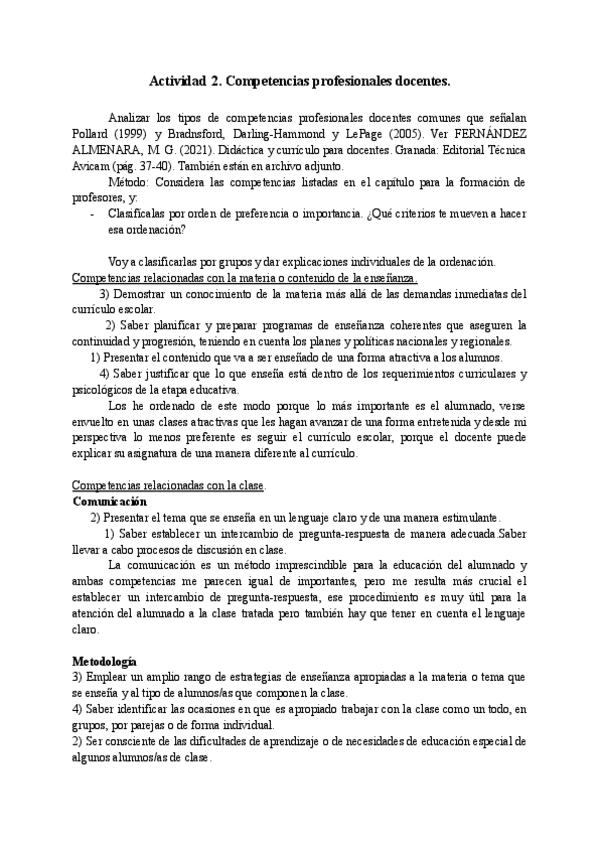 Actividad 2. Competencias profesionales docentes.

Analizar los tipos de competencias profesionales docentes comunes que señalan Pollard (1999) y Bradnsford, Darling-Hammond y LePage (2005). Ver FERNÁNDEZ ALMENARA, M. G. (2021). Didáctica y currículo para docentes. Granada: Editorial Técnica Avicam (pág. 37-40). También están en archivo adjunto.

Método: Considera las competencias listadas en el capítulo para la formación de profesores, y:

- Clasifícalas por orden de preferencia o importancia. ¿Qué criterios te mueven a hacer esa ordenación?

Voy a clasificarlas por grupos y dar explicaciones individuales de la ordenación.

Competencias relacionadas con la materia o contenido de la enseñanza.

3) Demostrar un conocimiento de la materia más allá de las demandas inmediatas del currículo escolar.

2) Saber planificar y preparar programas de enseñanza coherentes que aseguren la continuidad y progresión, teniendo en cuenta los planes y políticas nacionales y regionales.

1) Presentar el contenido que va a ser enseñado de una forma atractiva a los alumnos.

4) Saber justificar que lo que enseña está dentro de los requerimientos curriculares y psicológicos de la etapa educativa.

Los he ordenado de este modo porque lo más importante es el alumnado, verse envuelto en unas clases atractivas que les hagan avanzar de una forma entretenida y desde mi perspectiva lo menos preferente es seguir el currículo escolar, porque el docente puede explicar su asignatura de una manera diferente al currículo.

Competencias relacionadas con la clase.

Comunicación

2) Presentar el tema que se enseña en un lenguaje claro y de una manera estimulante.

1) Saber establecer un intercambio de pregunta-respuesta de manera adecuada.Saber llevar a cabo procesos de discusión en clase.

La comunicación es un método imprescindible para la educación del alumnado y ambas competencias me parecen igual de importantes, pero me resulta más crucial el establecer un intercambio de pregunta-respuesta, ese procedimiento es muy útil para la atención del alumnado a la clase tratada pero también hay que tener en cuenta el lenguaje claro.

Metodología

3) Emplear un amplio rango de estrategias de enseñanza apropiadas a la materia o tema que se enseña y al tipo de alumnos/as que componen la clase.

4) Saber identificar las ocasiones en que es apropiado trabajar con la clase como un todo, en grupos, por parejas o de forma individual.

2) Ser consciente de las dificultades de aprendizaje o de necesidades de educación especial de algunos alumnos/as de clase.